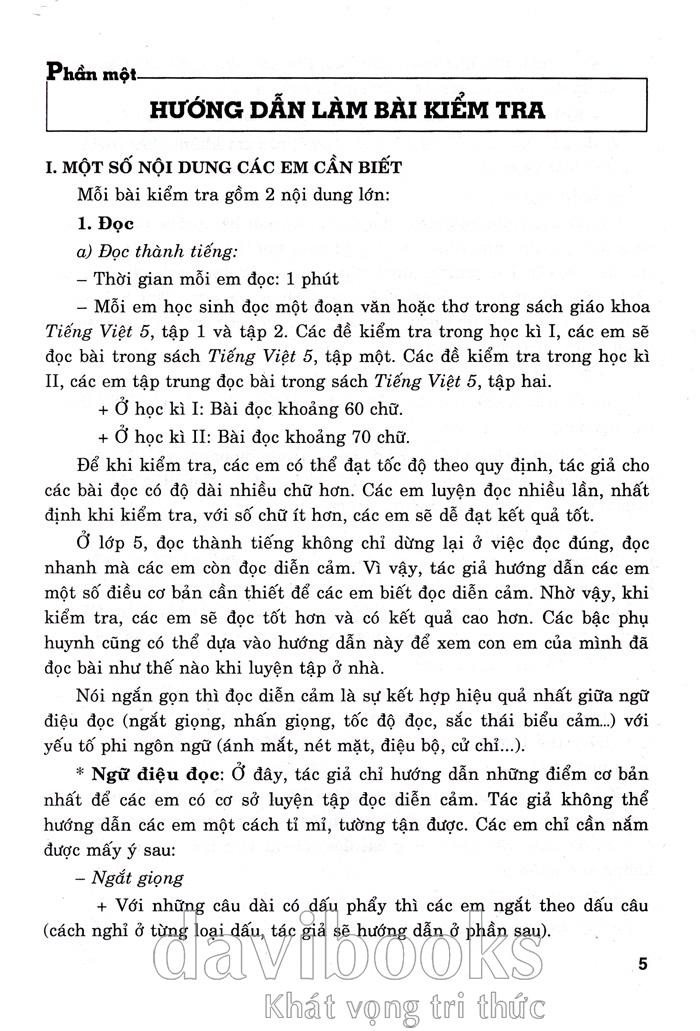 Phần một

HƯỚNG DẪN LÀM BÀI KIỂM TRA

I. MỘT SỐ NỘI DUNG CÁC EM CẦN BIẾT

Mỗi bài kiểm tra gồm 2 nội dung lớn:

1. Đọc

a) Đọc thành tiếng:

– Thời gian mỗi em đọc: 1 phút

– Mỗi em học sinh đọc một đoạn văn hoặc thơ trong sách giáo khoa Tiếng Việt 5, tập 1 và tập 2. Các đề kiểm tra trong học kì I, các em sẽ đọc bài trong sách Tiếng Việt 5, tập một. Các đề kiểm tra trong học kì II, các em tập trung đọc bài trong sách Tiếng Việt 5, tập hai.

+ Ở học kì I: Bài đọc khoảng 60 chữ.

+ Ở học kì II: Bài đọc khoảng 70 chữ.

Để khi kiểm tra, các em có thể đạt tốc độ theo quy định, tác giả cho các bài đọc có độ dài nhiều chữ hơn. Các em luyện đọc nhiều lần, nhất định khi kiểm tra, với số chữ ít hơn, các em sẽ dễ đạt kết quả tốt.

Ở lớp 5, đọc thành tiếng không chỉ dừng lại ở việc đọc đúng, đọc nhanh mà các em còn đọc diễn cảm. Vì vậy, tác giả hướng dẫn các em một số điều cơ bản cần thiết để các em biết đọc diễn cảm. Nhờ vậy, khi kiểm tra, các em sẽ đọc tốt hơn và có kết quả cao hơn. Các bậc phụ huynh cũng có thể dựa vào hướng dẫn này để xem con em của mình đã đọc bài như thế nào khi luyện tập ở nhà.

Nói ngắn gọn thì đọc diễn cảm là sự kết hợp hiệu quả nhất giữa ngữ điệu đọc (ngắt giọng, nhấn giọng, tốc độ đọc, sắc thái biểu cảm...) với yếu tố phi ngôn ngữ (ánh mắt, nét mặt, điệu bộ, cử chỉ...).

* Ngữ điệu đọc: Ở đây, tác giả chỉ hướng dẫn những điểm cơ bản nhất để các em có cơ sở luyện tập đọc diễn cảm. Tác giả không thể hướng dẫn các em một cách tỉ mỉ, tường tận được. Các em chỉ cần nắm được mấy ý sau:

– Ngắt giọng

+ Với những câu dài có dấu phẩy thì các em ngắt theo dấu câu (cách nghỉ ở từng loại dấu, tác giả sẽ hướng dẫn ở phần sau).

5

davibooks
Khát vọng tri thức